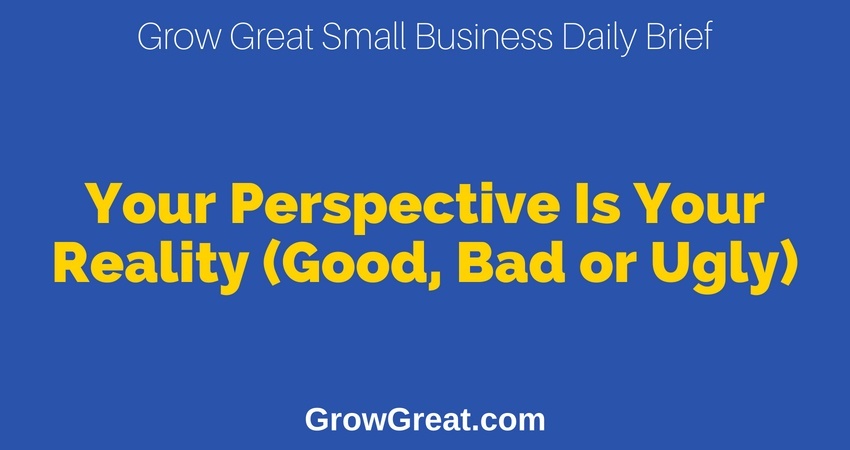 Grow Great Small Business Daily Brief

Your Perspective Is Your Reality (Good, Bad or Ugly)

GrowGreat.com